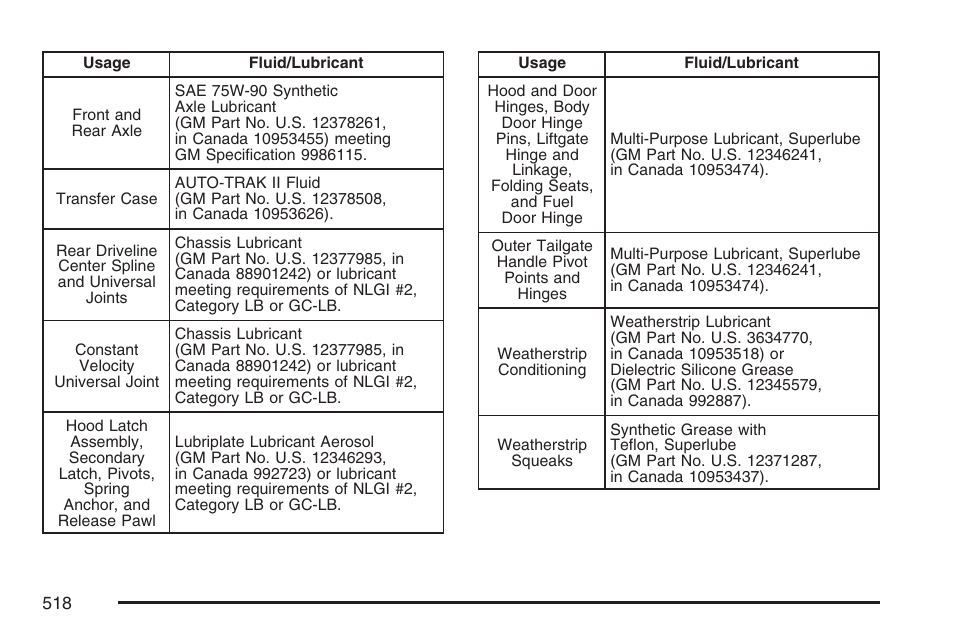 | Usage | Fluid/Lubricant |
|---|---|
| Front and Rear Axle | SAE 75W-90 Synthetic Axle Lubricant (GM Part No. U.S. 12378261, in Canada 10953455) meeting GM Specification 9986115. |
| Transfer Case | AUTO-TRAK II Fluid (GM Part No. U.S. 12378508, in Canada 10953626). |
| Rear Driveline Center Spline and Universal Joints | Chassis Lubricant (GM Part No. U.S. 12377985, in Canada 88901242) or lubricant meeting requirements of NLGI #2, Category LB or GC-LB. |
| Constant Velocity Universal Joint | Chassis Lubricant (GM Part No. U.S. 12377985, in Canada 88901242) or lubricant meeting requirements of NLGI #2, Category LB or GC-LB. |
| Hood Latch Assembly, Secondary Latch, Pivots, Spring Anchor, and Release Pawl | Lubriplate Lubricant Aerosol (GM Part No. U.S. 12346293, in Canada 992723) or lubricant meeting requirements of NLGI #2, Category LB or GC-LB. |

| Usage | Fluid/Lubricant |
|---|---|
| Hood and Door Hinges, Body Door Hinge Pins, Liftgate Hinge and Linkage, Folding Seats, and Fuel Door Hinge | Multi-Purpose Lubricant, Superlube (GM Part No. U.S. 12346241, in Canada 10953474). |
| Outer Tailgate Handle Pivot Points and Hinges | Multi-Purpose Lubricant, Superlube (GM Part No. U.S. 12346241, in Canada 10953474). |
| Weatherstrip Conditioning | Weatherstrip Lubricant (GM Part No. U.S. 3634770, in Canada 10953518) or Dielectric Silicone Grease (GM Part No. U.S. 12345579, in Canada 992887). |
| Weatherstrip Squeaks | Synthetic Grease with Teflon, Superlube (GM Part No. U.S. 12371287, in Canada 10953437). |

518